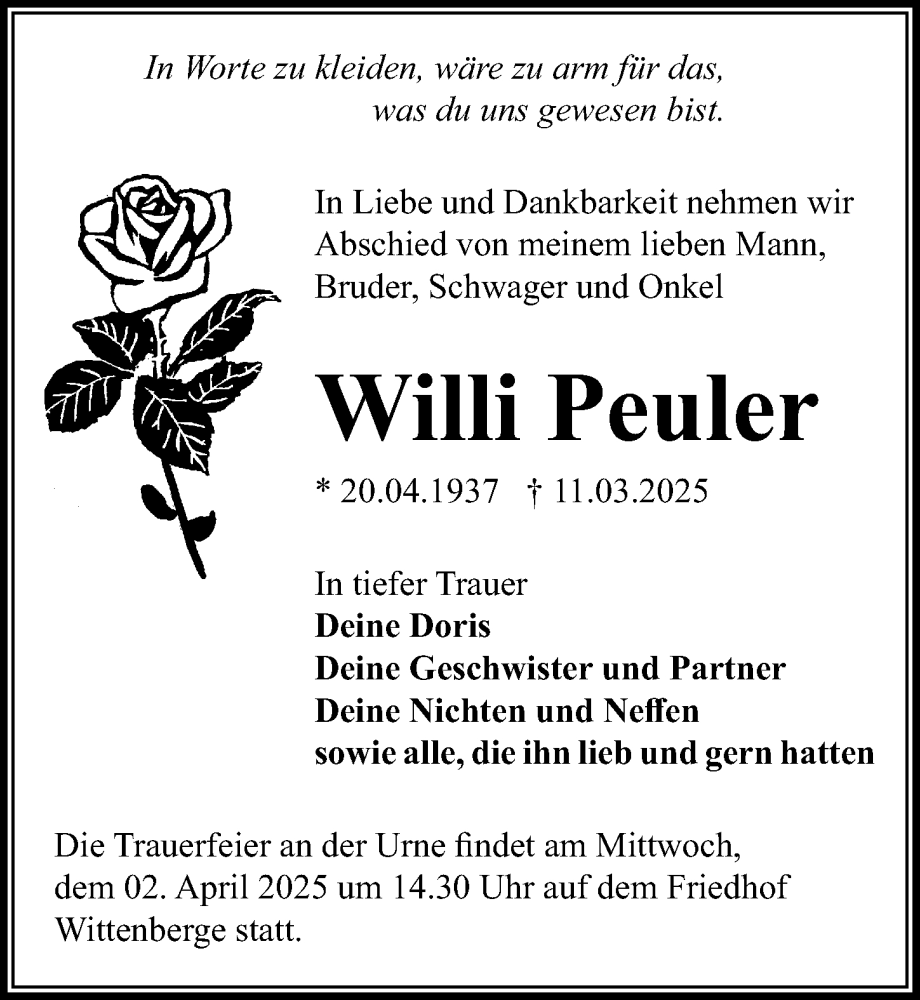 In Worte zu kleiden, wäre zu arm für das,
was du uns gewesen bist.

In Liebe und Dankbarkeit nehmen wir Abschied von meinem lieben Mann, Bruder, Schwager und Onkel

Willi Peuler

* 20.04.1937 † 11.03.2025

In tiefer Trauer
Deine Doris
Deine Geschwister und Partner
Deine Nichten und Neffen
sowie alle, die ihn lieb und gern hatten

Die Trauerfeier an der Urne findet am Mittwoch, dem 02. April 2025 um 14.30 Uhr auf dem Friedhof Wittenberge statt.